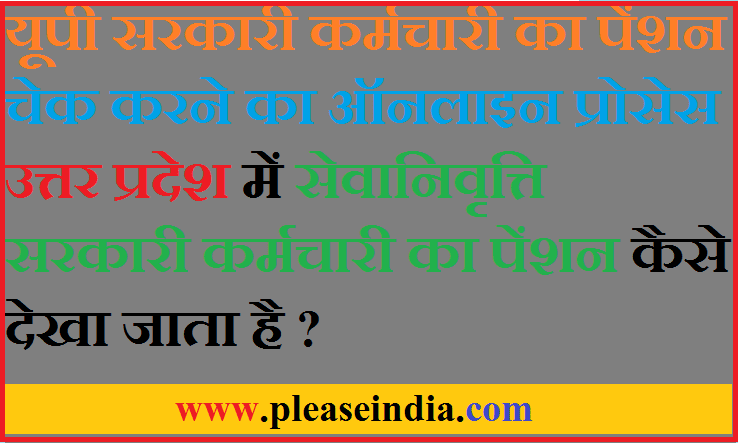 यूपी सरकारी कर्मचारी का पेंशन चेक करने का ऑनलाइन प्रोसेस

उत्तर प्रदेश में सेवानिवृत्ति सरकारी कर्मचारी का पेंशन कैसे देखा जाता है ?

www.pleaseindia.com